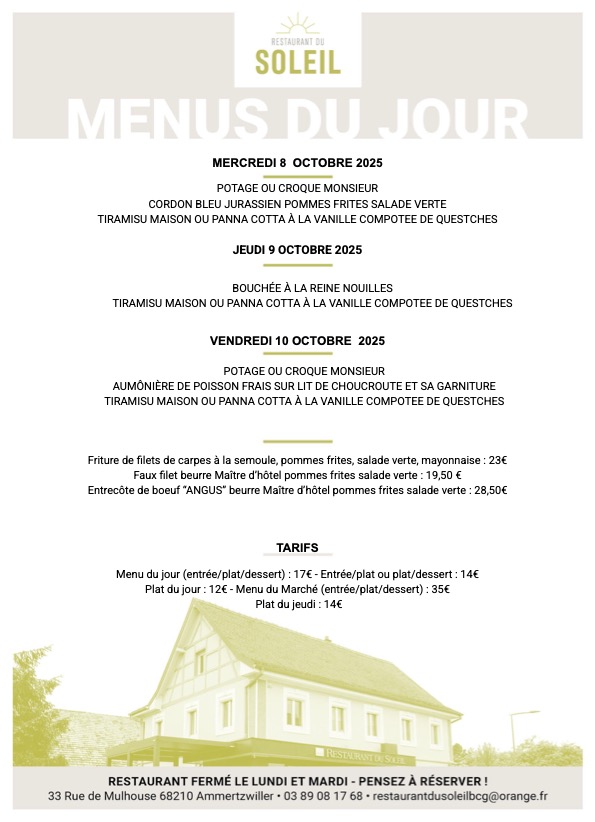 RESTAURANT DU
SOLEIL

MENUS DU JOUR

MERCREDI 8 OCTOBRE 2025

POTAGE OU CROQUE MONSIEUR
CORDON BLEU JURASSIEN POMMES FRITES SALADE VERTE
TIRAMISU MAISON OU PANNA COTTA À LA VANILLE COMPOTEE DE QUESTCHES

JEUDI 9 OCTOBRE 2025

BOUCHÉE À LA REINE NOUILLES
TIRAMISU MAISON OU PANNA COTTA À LA VANILLE COMPOTEE DE QUESTCHES

VENDREDI 10 OCTOBRE 2025

POTAGE OU CROQUE MONSIEUR
AUMÔNIÈRE DE POISSON FRAIS SUR LIT DE CHOUCROUTE ET SA GARNITURE
TIRAMISU MAISON OU PANNA COTTA À LA VANILLE COMPOTEE DE QUESTCHES

Friture de filets de carpes à la semoule, pommes frites, salade verte, mayonnaise : 23€
Faux filet beurre Maître d'hôtel pommes frites salade verte : 19,50 €
Entrecôte de boeuf "ANGUS" beurre Maître d'hôtel pommes frites salade verte : 28,50€

TARIFS

Menu du jour (entrée/plat/dessert) : 17€ - Entrée/plat ou plat/dessert : 14€
Plat du jour : 12€ - Menu du Marché (entrée/plat/dessert) : 35€
Plat du jeudi : 14€

RESTAURANT DU SOLEIL

RESTAURANT FERMÉ LE LUNDI ET MARDI - PENSEZ À RÉSERVER !
33 Rue de Mulhouse 68210 Ammertzwiller • 03 89 08 17 68 • restaurantdusoleilbcg@orange.fr